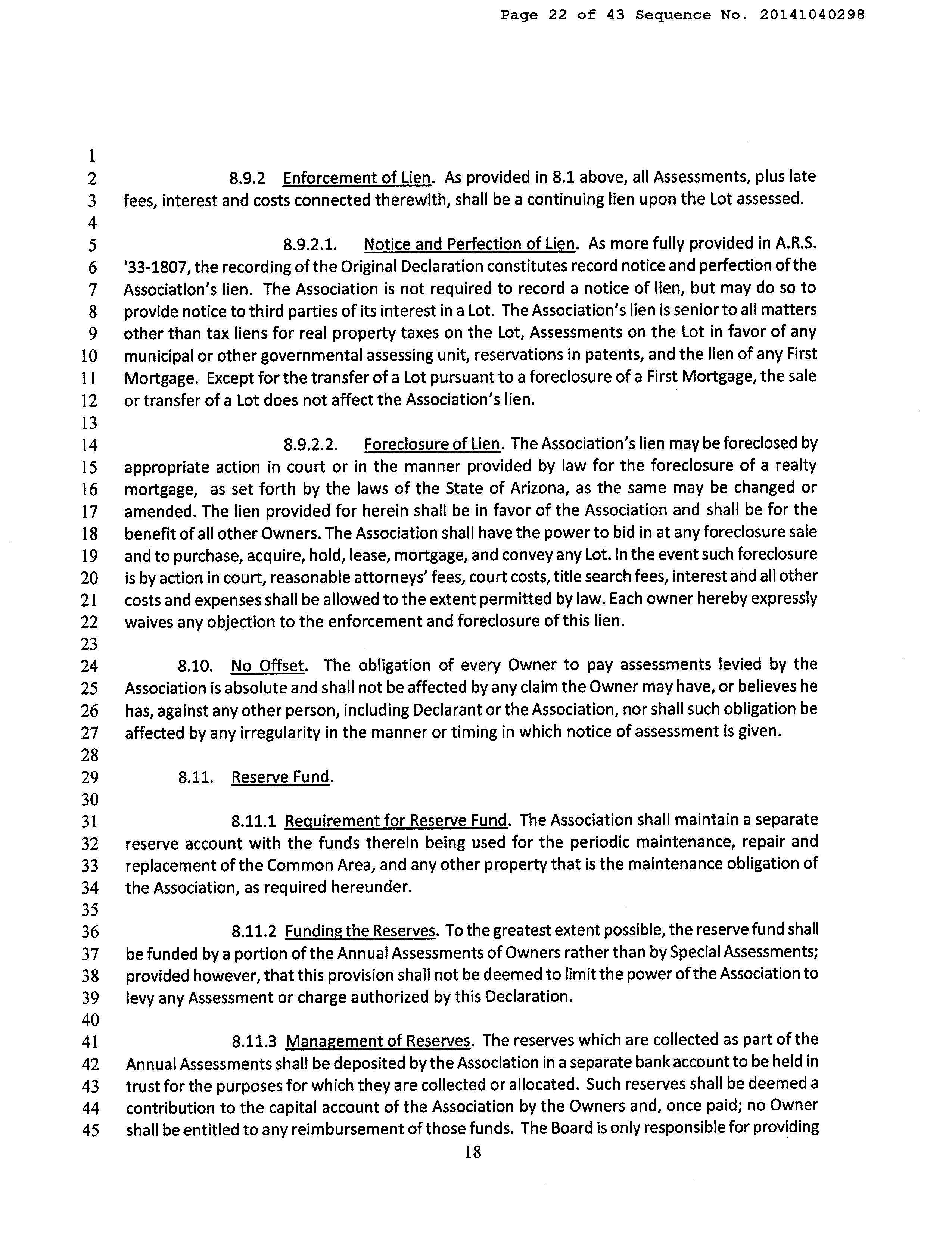 Page 22 of 43 Sequence No. 20141040298

1
2 8.9.2 Enforcement of Lien. As provided in 8.1 above, all Assessments, plus late
3 fees, interest and costs connected therewith, shall be a continuing lien upon the Lot assessed.
4
5 8.9.2.1. Notice and Perfection of Lien. As more fully provided in A.R.S.
6 '33-1807, the recording of the Original Declaration constitutes record notice and perfection of the
7 Association's lien. The Association is not required to record a notice of lien, but may do so to
8 provide notice to third parties of its interest in a Lot. The Association's lien is senior to all matters
9 other than tax liens for real property taxes on the Lot, Assessments on the Lot in favor of any
10 municipal or other governmental assessing unit, reservations in patents, and the lien of any First
11 Mortgage. Except for the transfer of a Lot pursuant to a foreclosure of a First Mortgage, the sale
12 or transfer of a Lot does not affect the Association's lien.
13
14 8.9.2.2. Foreclosure of Lien. The Association's lien may be foreclosed by
15 appropriate action in court or in the manner provided by law for the foreclosure of a realty
16 mortgage, as set forth by the laws of the State of Arizona, as the same may be changed or
17 amended. The lien provided for herein shall be in favor of the Association and shall be for the
18 benefit of all other Owners. The Association shall have the power to bid in at any foreclosure sale
19 and to purchase, acquire, hold, lease, mortgage, and convey any Lot. In the event such foreclosure
20 is by action in court, reasonable attorneys' fees, court costs, title search fees, interest and all other
21 costs and expenses shall be allowed to the extent permitted by law. Each owner hereby expressly
22 waives any objection to the enforcement and foreclosure of this lien.
23
24 8.10. No Offset. The obligation of every Owner to pay assessments levied by the
25 Association is absolute and shall not be affected by any claim the Owner may have, or believes he
26 has, against any other person, including Declarant or the Association, nor shall such obligation be
27 affected by any irregularity in the manner or timing in which notice of assessment is given.
28
29 8.11. Reserve Fund.
30
31 8.11.1 Requirement for Reserve Fund. The Association shall maintain a separate
32 reserve account with the funds therein being used for the periodic maintenance, repair and
33 replacement of the Common Area, and any other property that is the maintenance obligation of
34 the Association, as required hereunder.
35
36 8.11.2 Funding the Reserves. To the greatest extent possible, the reserve fund shall
37 be funded by a portion of the Annual Assessments of Owners rather than by Special Assessments;
38 provided however, that this provision shall not be deemed to limit the power of the Association to
39 levy any Assessment or charge authorized by this Declaration.
40
41 8.11.3 Management of Reserves. The reserves which are collected as part of the
42 Annual Assessments shall be deposited by the Association in a separate bank account to be held in
43 trust for the purposes for which they are collected or allocated. Such reserves shall be deemed a
44 contribution to the capital account of the Association by the Owners and, once paid; no Owner
45 shall be entitled to any reimbursement of those funds. The Board is only responsible for providing

18